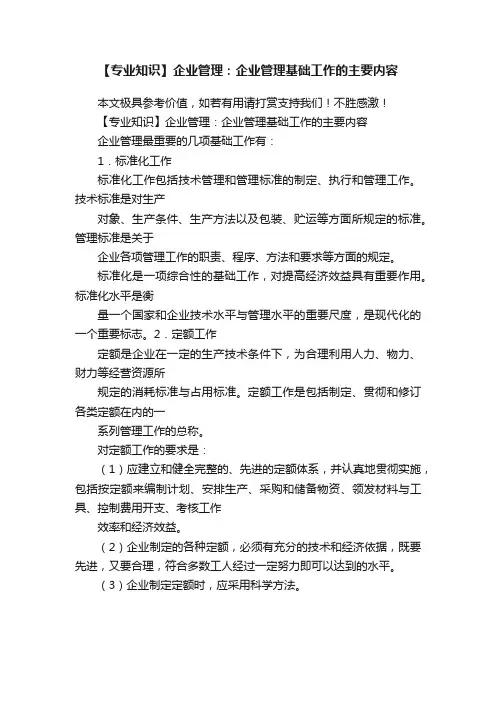 【专业知识】企业管理：企业管理基础工作的主要内容

本文极具参考价值，如若有用请打赏支持我们！不胜感激！

【专业知识】企业管理：企业管理基础工作的主要内容

企业管理最重要的几项基础工作有：

1．标准化工作

标准化工作包括技术管理和管理标准的制定、执行和管理工作。技术标准是对生产

对象、生产条件、生产方法以及包装、贮运等方面所规定的标准。管理标准是关于

企业各项管理工作的职责、程序、方法和要求等方面的规定。

标准化是一项综合性的基础工作，对提高经济效益具有重要作用。标准化水平是衡

量一个国家和企业技术水平与管理水平的重要尺度，是现代化的一个重要标志。2．定额工作

定额是企业在一定的生产技术条件下，为合理利用人力、物力、财力等经营资源所

规定的消耗标准与占用标准。定额工作是包括制定、贯彻和修订各类定额在内的一

系列管理工作的总称。

对定额工作的要求是：

（1）应建立和健全完整的、先进的定额体系，并认真地贯彻实施，包括按定额来编制计划、安排生产、采购和储备物资、领发材料与工具、控制费用开支、考核工作

效率和经济效益。

（2）企业制定的各种定额，必须有充分的技术和经济依据，既要先进，又要合理，符合多数工人经过一定努力即可以达到的水平。

（3）企业制定定额时，应采用科学方法。